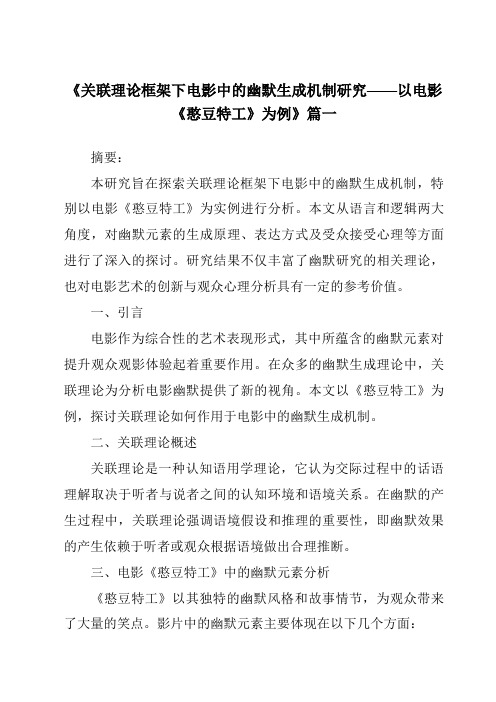 《关联理论框架下电影中的幽默生成机制研究——以电影《憨豆特工》为例》篇一

摘要：

本研究旨在探索关联理论框架下电影中的幽默生成机制，特别以电影《憨豆特工》为实例进行分析。本文从语言和逻辑两大角度，对幽默元素的生成原理、表达方式及受众接受心理等方面进行了深入的探讨。研究结果不仅丰富了幽默研究的相关理论，也对电影艺术的创新与观众心理分析具有一定的参考价值。

一、引言

电影作为综合性的艺术表现形式，其中所蕴含的幽默元素对提升观众观影体验起着重要作用。在众多的幽默生成理论中，关联理论为分析电影幽默提供了新的视角。本文以《憨豆特工》为例，探讨关联理论如何作用于电影中的幽默生成机制。

二、关联理论概述

关联理论是一种认知语用学理论，它认为交际过程中的话语理解取决于听者与说者之间的认知环境和语境关系。在幽默的产生过程中，关联理论强调语境假设和推理的重要性，即幽默效果的产生依赖于听者或观众根据语境做出合理推断。

三、电影《憨豆特工》中的幽默元素分析

《憨豆特工》以其独特的幽默风格和故事情节，为观众带来了大量的笑点。影片中的幽默元素主要体现在以下几个方面：